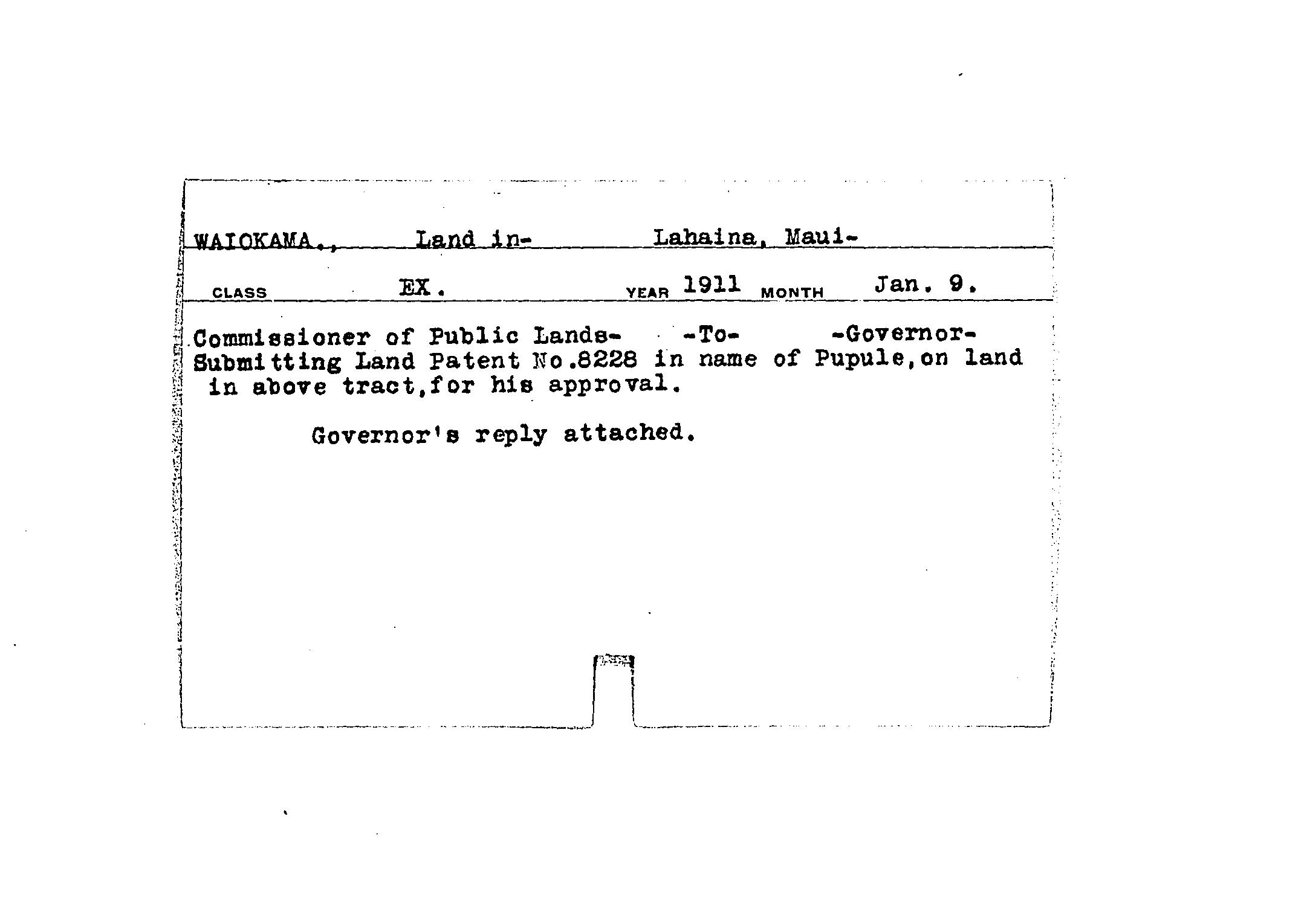 WAIOKAMA., Land in- Lahaina, Maui-

CLASS EX. YEAR 1911 MONTH Jan. 9.

Commissioner of Public Lands- -To- -Governor- Submitting Land Patent No.8228 in name of Pupule,on land in above tract,for his approval.

Governor's reply attached.